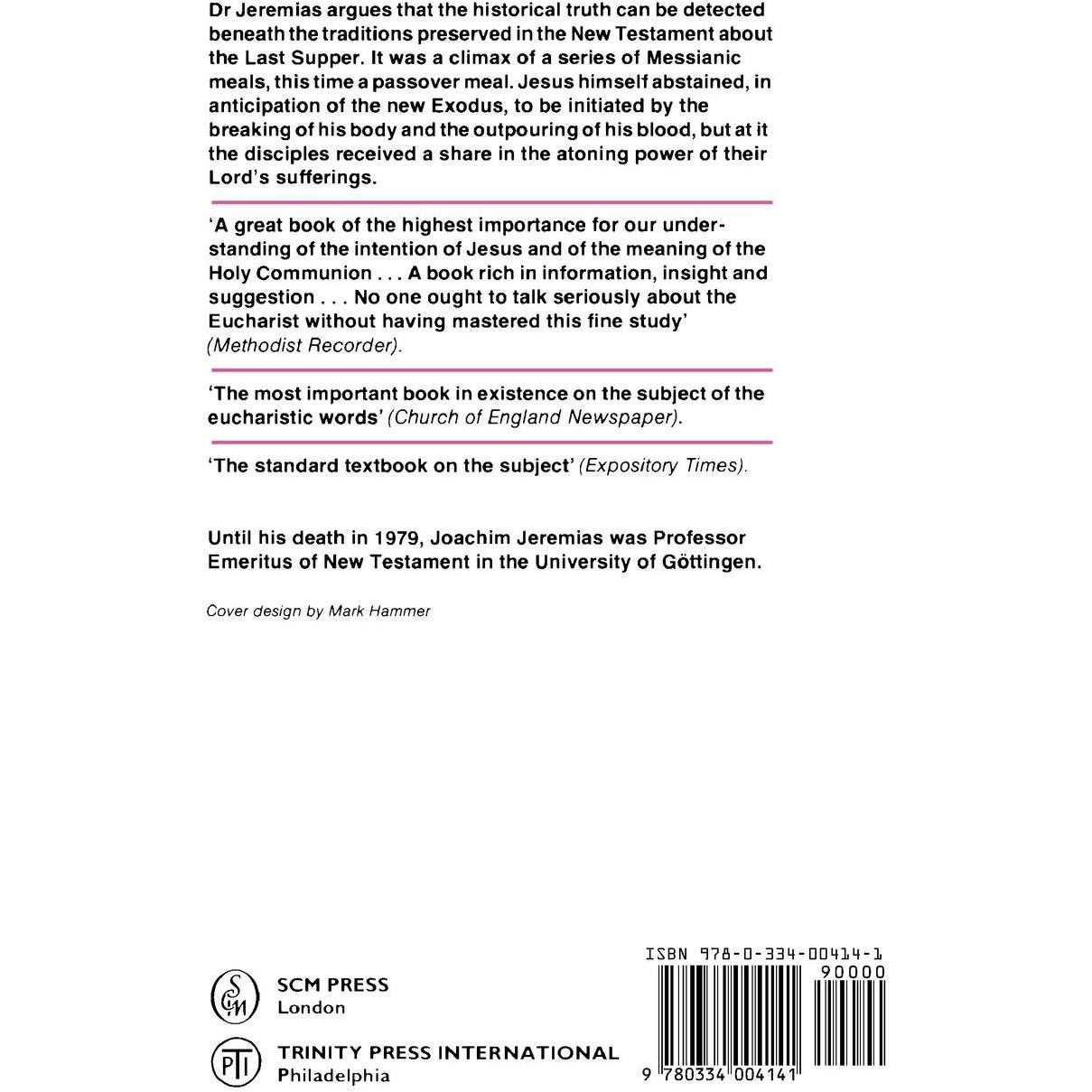 Dr Jeremias argues that the historical truth can be detected beneath the traditions preserved in the New Testament about the Last Supper. It was a climax of a series of Messianic meals, this time a passover meal. Jesus himself abstained, in anticipation of the new Exodus, to be initiated by the breaking of his body and the outpouring of his blood, but at it the disciples received a share in the atoning power of their Lord's sufferings.

'A great book of the highest importance for our understanding of the intention of Jesus and of the meaning of the Holy Communion . . . A book rich in information, insight and suggestion . . . No one ought to talk seriously about the Eucharist without having mastered this fine study' (Methodist Recorder).

'The most important book in existence on the subject of the eucharistic words' (Church of England Newspaper).

'The standard textbook on the subject' (Expository Times).

Until his death in 1979, Joachim Jeremias was Professor Emeritus of New Testament in the University of Göttingen.

Cover design by Mark Hammer

SCM PRESS
London

TRINITY PRESS INTERNATIONAL
Philadelphia

ISBN 978-0-334-00414-1
90000
9 780334 004141